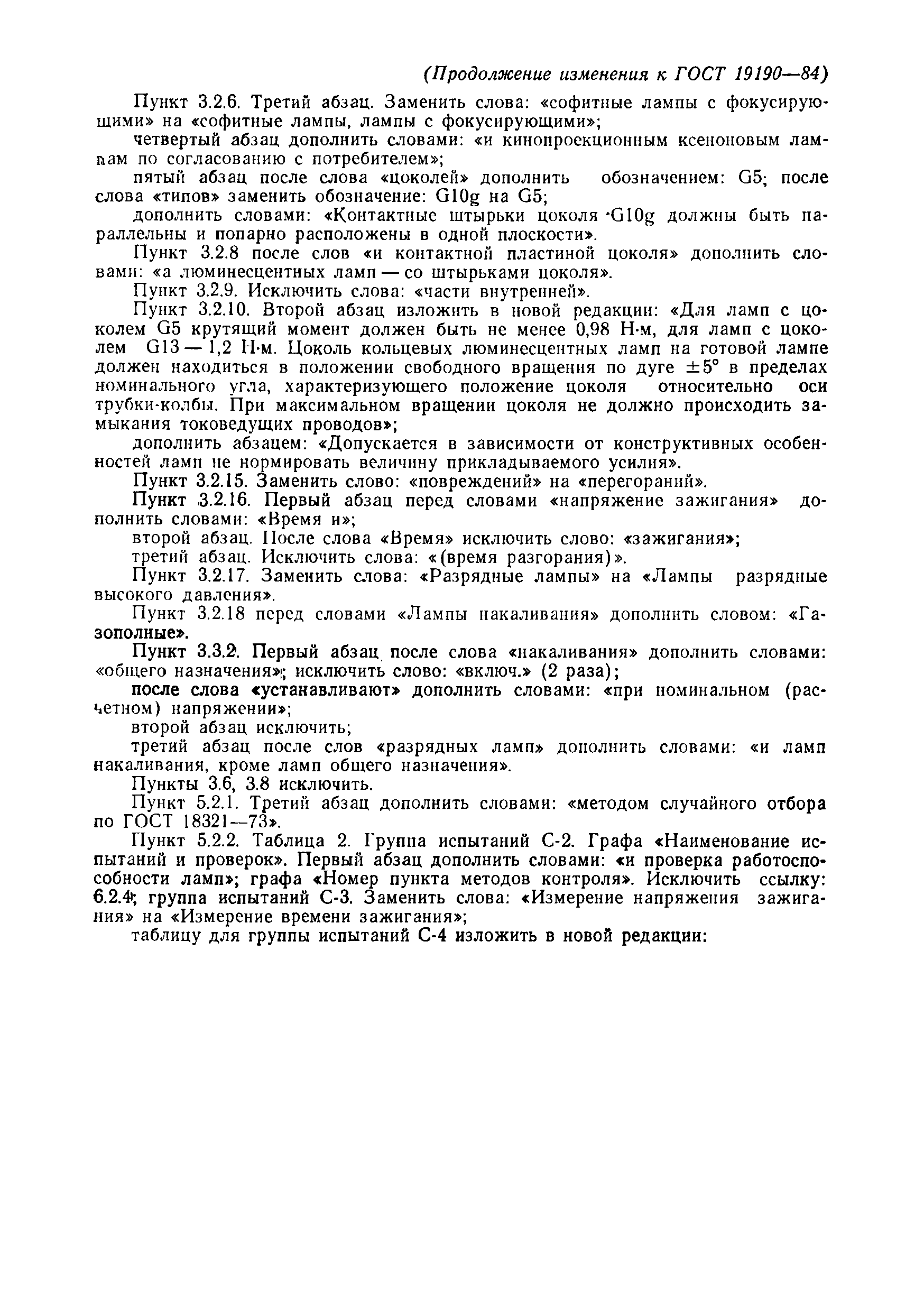 (Продолжение изменения к ГОСТ 19190—84)

Пункт 3.2.6. Третий абзац. Заменить слова: «софитные лампы с фокусирующими» на «софитные лампы, лампы с фокусирующими»;

четвертый абзац дополнить словами: «и кинопроекционным ксеноновым лампам по согласованию с потребителем»;

пятый абзац после слова «цоколей» дополнить обозначением: G5; после слова «типов» заменить обозначение: G10g на G5;

дополнить словами: «Контактные штырьки цоколя G10g должны быть параллельны и попарно расположены в одной плоскости».

Пункт 3.2.8 после слов «и контактной пластиной цоколя» дополнить словами: «а люминесцентных ламп — со штырьками цоколя».

Пункт 3.2.9. Исключить слова: «части внутренней».

Пункт 3.2.10. Второй абзац изложить в новой редакции: «Для ламп с цоколем G5 крутящий момент должен быть не менее 0,98 Н·м, для ламп с цоколем G13 — 1,2 Н·м. Цоколь кольцевых люминесцентных ламп на готовой лампе должен находиться в положении свободного вращения по дуге $\pm 5°$ в пределах номинального угла, характеризующего положение цоколя относительно оси трубки-колбы. При максимальном вращении цоколя не должно происходить замыкания токоведущих проводов»;

дополнить абзацем: «Допускается в зависимости от конструктивных особенностей ламп не нормировать величину прикладываемого усилия».

Пункт 3.2.15. Заменить слово: «повреждений» на «перегораний».

Пункт 3.2.16. Первый абзац перед словами «напряжение зажигания» дополнить словами: «Время и»;

второй абзац. После слова «Время» исключить слово: «зажигания»;

третий абзац. Исключить слова: «(время разгорания)».

Пункт 3.2.17. Заменить слова: «Разрядные лампы» на «Лампы разрядные высокого давления».

Пункт 3.2.18 перед словами «Лампы накаливания» дополнить словом: «Газополные».

Пункт 3.3.2. Первый абзац после слова «накаливания» дополнить словами: «общего назначения»; исключить слово: «включ.» (2 раза);

после слова «устанавливают» дополнить словами: «при номинальном (расчетном) напряжении»;

второй абзац исключить;

третий абзац после слов «разрядных ламп» дополнить словами: «и ламп накаливания, кроме ламп общего назначения».

Пункты 3.6, 3.8 исключить.

Пункт 5.2.1. Третий абзац дополнить словами: «методом случайного отбора по ГОСТ 18321—73».

Пункт 5.2.2. Таблица 2. Группа испытаний С-2. Графа «Наименование испытаний и проверок». Первый абзац дополнить словами: «и проверка работоспособности ламп»; графа «Номер пункта методов контроля». Исключить ссылку: 6.2.4; группа испытаний С-3. Заменить слова: «Измерение напряжения зажигания» на «Измерение времени зажигания»;

таблицу для группы испытаний С-4 изложить в новой редакции: